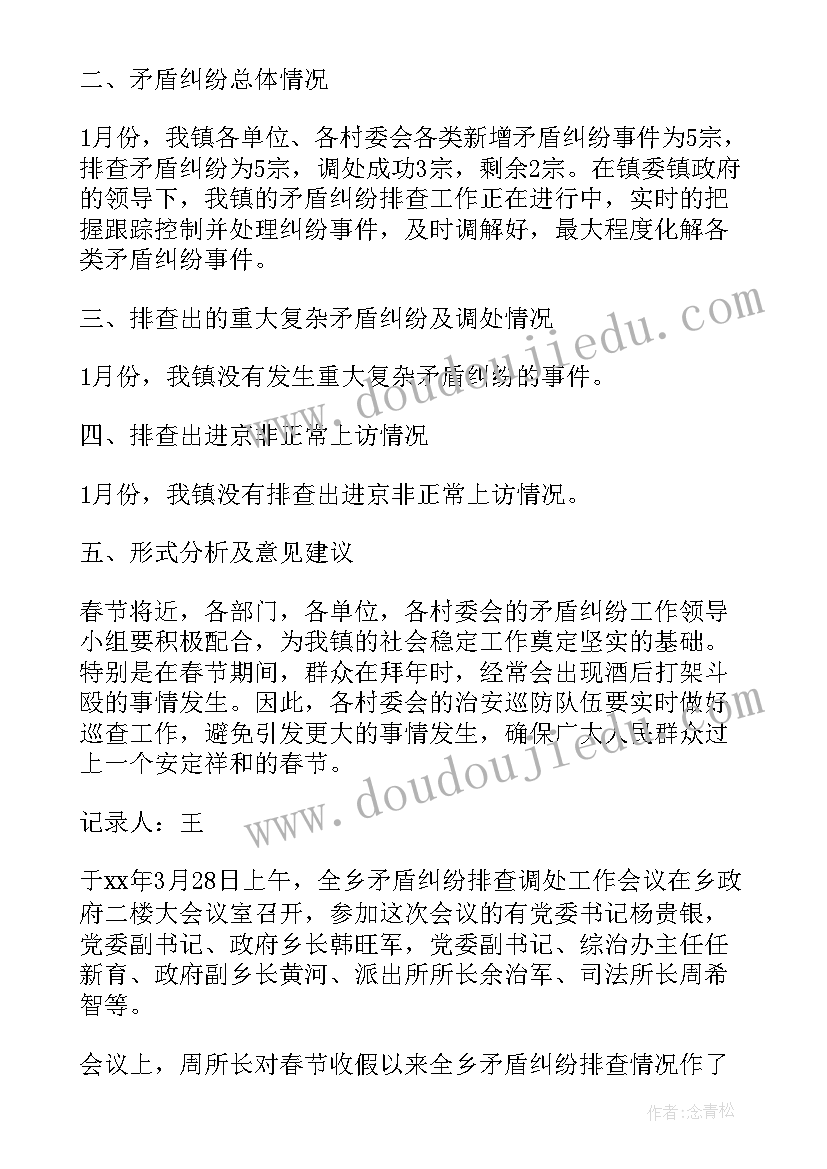 二、矛盾纠纷总体情况

1月份，我镇各单位、各村委会各类新增矛盾纠纷事件为5宗，排查矛盾纠纷为5宗，调处成功3宗，剩余2宗。在镇委镇政府的领导下，我镇的矛盾纠纷排查工作正在进行中，实时的把握跟踪控制并处理纠纷事件，及时调解好，最大程度化解各类矛盾纠纷事件。

三、排查出的重大复杂矛盾纠纷及调处情况

1月份，我镇没有发生重大复杂矛盾纠纷的事件。

四、排查出进京非正常上访情况

1月份，我镇没有排查出进京非正常上访情况。

五、形式分析及意见建议

春节将近，各部门，各单位，各村委会的矛盾纠纷工作领导小组要积极配合，为我镇的社会稳定工作奠定坚实的基础。特别是在春节期间，群众在拜年时，经常会出现酒后打架斗殴的事情发生。因此，各村委会的治安巡防队伍要实时做好巡查工作，避免引发更大的事情发生，确保广大人民群众过上一个安定祥和的春节。

记录人：王

于xx年3月28日上午，全乡矛盾纠纷排查调处工作会议在乡政府二楼大会议室召开，参加这次会议的有党委书记杨贵银，党委副书记、政府乡长韩旺军，党委副书记、综治办主任任新育、政府副乡长黄河、派出所所长余治军、司法所长周希智等。

会议上，周所长对春节收假以来全乡矛盾纠纷排查情况作了

www.doudoujiedu.com
www.doudoujiedu.com
作者：念青松